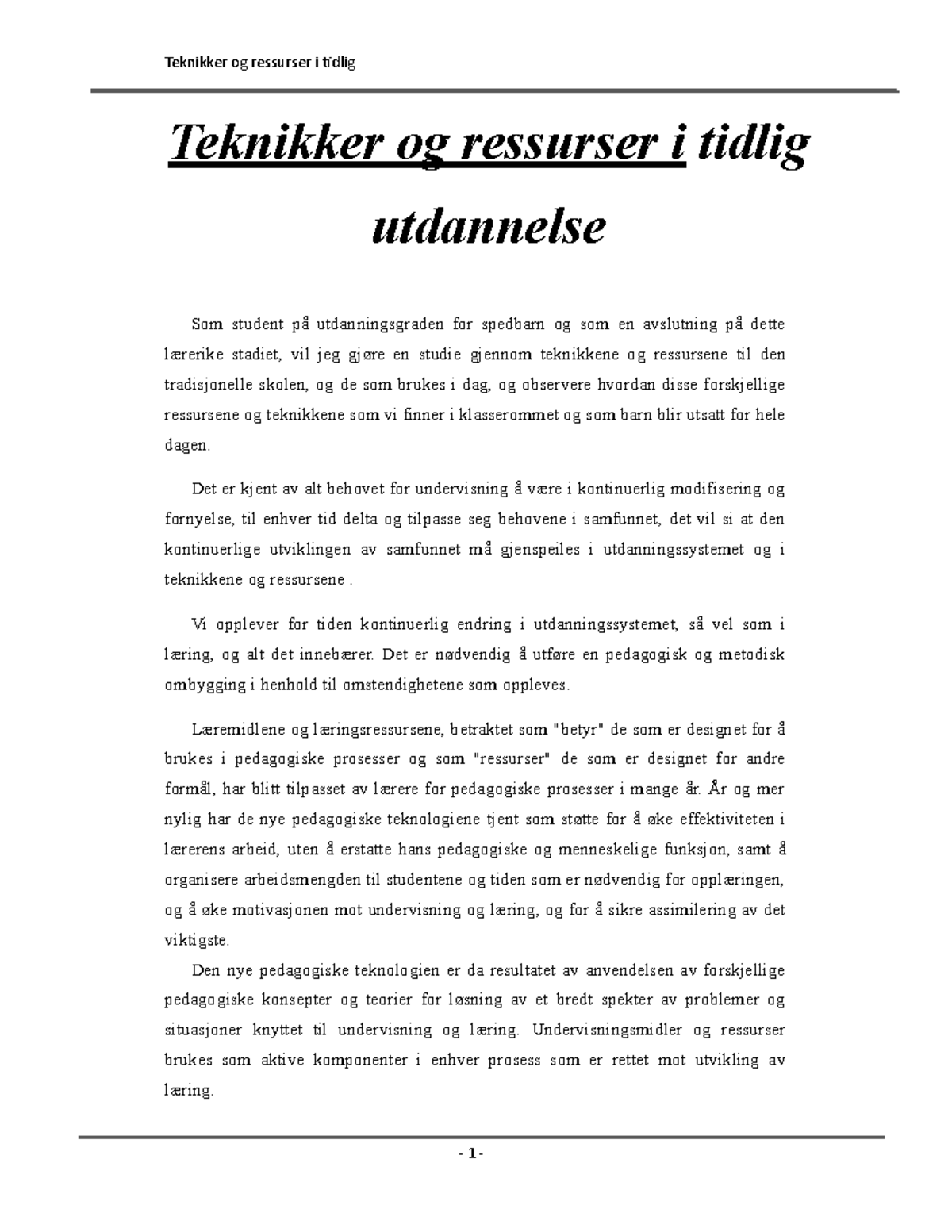 Teknikker og ressurser i tidlig

Teknikker og ressurser i tidlig utdannelse

Som student på utdanningsgraden for spedbarn og som en avslutning på dette lærerike stadiet, vil jeg gjøre en studie gjennom teknikkene og ressursene til den tradisjonelle skolen, og de som brukes i dag, og observere hvordan disse forskjellige ressursene og teknikkene som vi finner i klasserommet og som barn blir utsatt for hele dagen.

Det er kjent av alt behovet for undervisning å være i kontinuerlig modifisering og fornyelse, til enhver tid delta og tilpasse seg behovene i samfunnet, det vil si at den kontinuerlige utviklingen av samfunnet må gjenspeiles i utdanningssystemet og i teknikkene og ressursene .

Vi opplever for tiden kontinuerlig endring i utdanningssystemet, så vel som i læring, og alt det innebærer. Det er nødvendig å utføre en pedagogisk og metodisk ombygging i henhold til omstendighetene som oppleves.

Læremidlene og læringsressursene, betraktet som "betyr" de som er designet for å brukes i pedagogiske prosesser og som "ressurser" de som er designet for andre formål, har blitt tilpasset av lærere for pedagogiske prosesser i mange år. År og mer nylig har de nye pedagogiske teknologiene tjent som støtte for å øke effektiviteten i lærerens arbeid, uten å erstatte hans pedagogiske og menneskelige funksjon, samt å organisere arbeidsmengden til studentene og tiden som er nødvendig for opplæringen, og å øke motivasjonen mot undervisning og læring, og for å sikre assimilering av det viktigste.

Den nye pedagogiske teknologien er da resultatet av anvendelsen av forskjellige pedagogiske konsepter og teorier for løsning av et bredt spekter av problemer og situasjoner knyttet til undervisning og læring. Undervisningsmidler og ressurser brukes som aktive komponenter i enhver prosess som er rettet mot utvikling av læring.

- 1 -